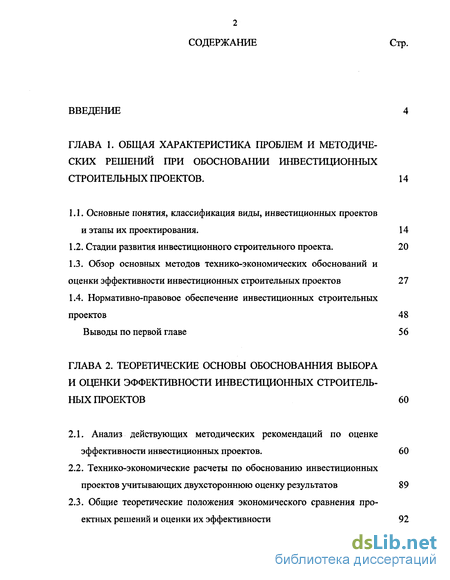 2

СОДЕРЖАНИЕ Стр.

ВВЕДЕНИЕ 4

ГЛАВА 1. ОБЩАЯ ХАРАКТЕРИСТИКА ПРОБЛЕМ И МЕТОДИЧЕСКИХ РЕШЕНИЙ ПРИ ОБОСНОВАНИИ ИНВЕСТИЦИОННЫХ СТРОИТЕЛЬНЫХ ПРОЕКТОВ. 14

1.1. Основные понятия, классификация виды, инвестиционных проектов и этапы их проектирования. 14

1.2. Стадии развития инвестиционного строительного проекта. 20

1.3. Обзор основных методов технико-экономических обоснований и оценки эффективности инвестиционных строительных проектов 27

1.4. Нормативно-правовое обеспечение инвестиционных строительных проектов 48

Выводы по первой главе 56

ГЛАВА 2. ТЕОРЕТИЧЕСКИЕ ОСНОВЫ ОБОСНОВАННИЯ ВЫБОРА И ОЦЕНКИ ЭФФЕКТИВНОСТИ ИНВЕСТИЦИОННЫХ СТРОИТЕЛЬНЫХ ПРОЕКТОВ 60

2.1. Анализ действующих методических рекомендаций по оценке эффективности инвестиционных проектов. 60

2.2. Технико-экономические расчеты по обоснованию инвестиционных проектов учитывающих двухстороннюю оценку результатов 89

2.3. Общие теоретические положения экономического сравнения проектных решений и оценки их эффективности 92

dsLib.net
библиотека диссертаций